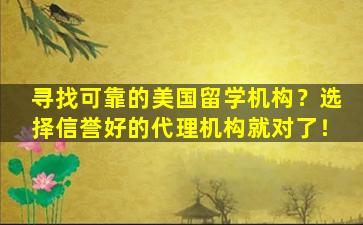 寻找可靠的美国留学机构？选择信誉好的代理机构就对了！